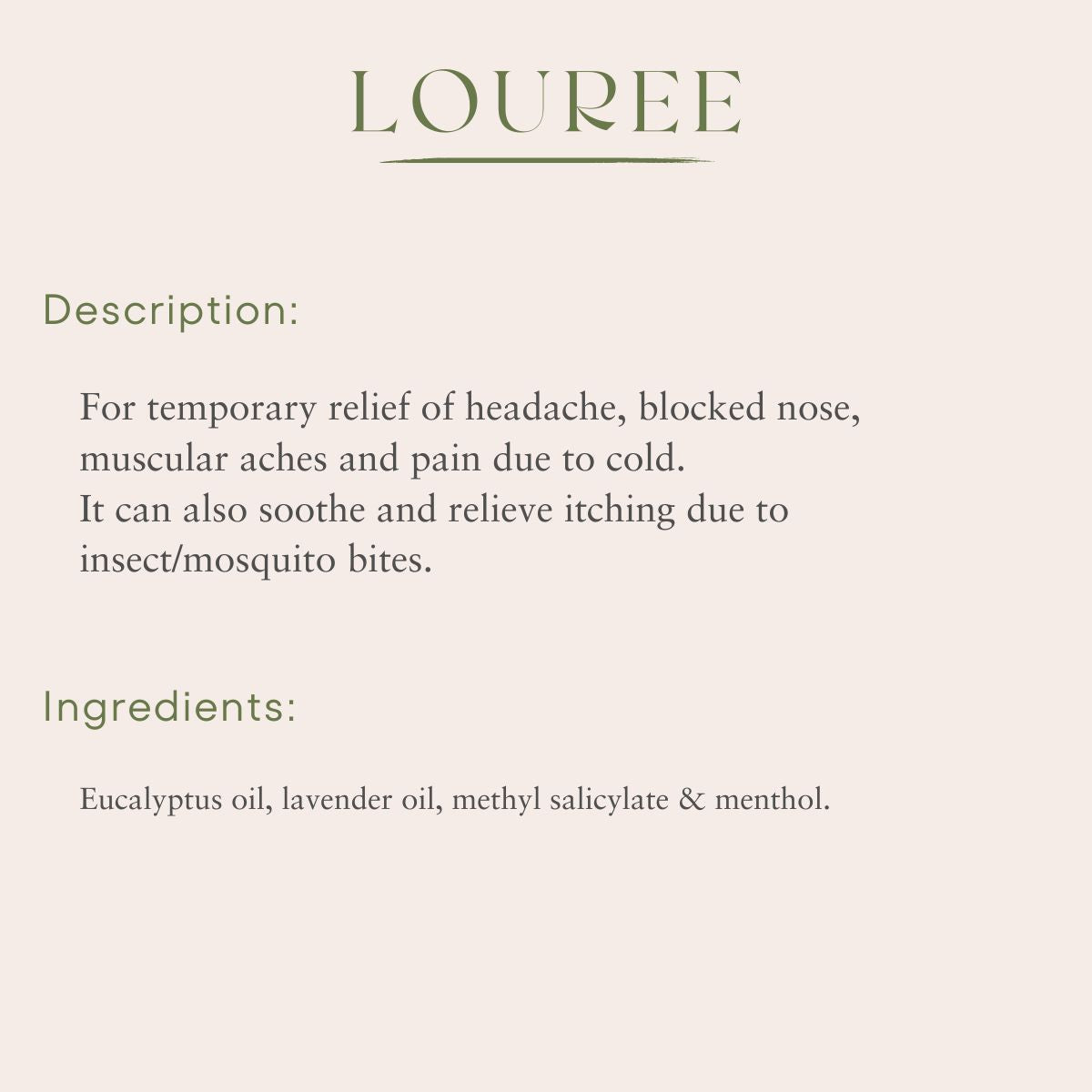 LOUREE

Description:

For temporary relief of headache, blocked nose, muscular aches and pain due to cold.
It can also soothe and relieve itching due to insect/mosquito bites.

Ingredients:

Eucalyptus oil, lavender oil, methyl salicylate & menthol.